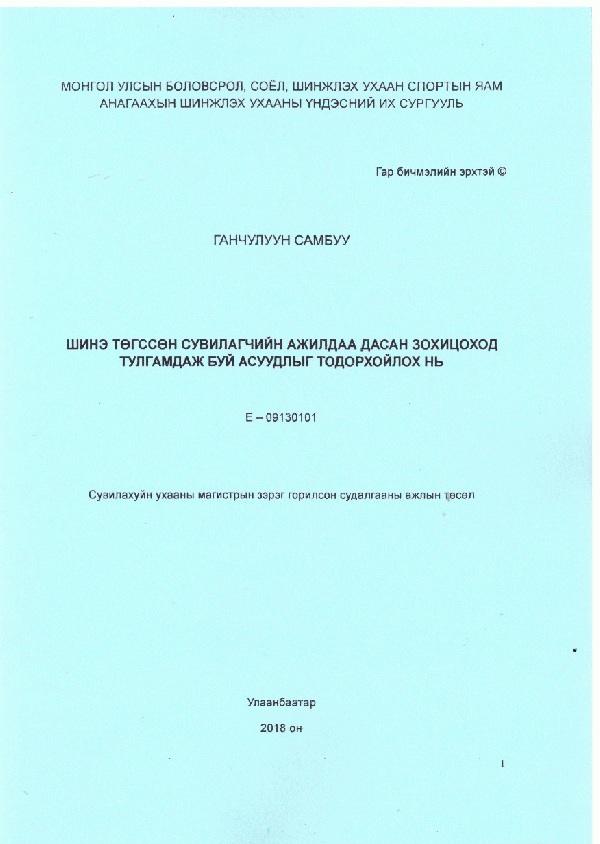 МОНГОЛ УЛСЫН БОЛОВСРОЛ, СОЁЛ, ШИНЖЛЭХ УХААН СПОРТЫН ЯАМ
АНАГААХЫН ШИНЖЛЭХ УХААНЫ ҮНДЭСНИЙ ИХ СУРГУУЛЬ

Гар бичмэлийн эрхтэй ©

ГАНЧУЛУУН САМБУУ

ШИНЭ ТӨГССӨН СУВИЛАГЧИЙН АЖИЛДАА ДАСАН ЗОХИЦОХОД ТУЛГАМДАЖ БУЙ АСУУДЛЫГ ТОДОРХОЙЛОХ НЬ

E – 09130101

Сувилахуйн ухааны магистрын зэрэг горилсон судалгааны ажлын төсөл

Улаанбаатар

2018 он

1